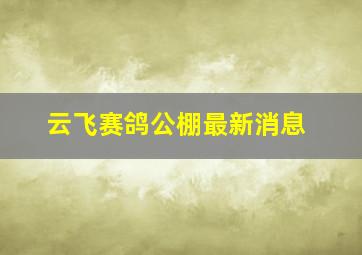 云飞赛鸽公棚最新消息